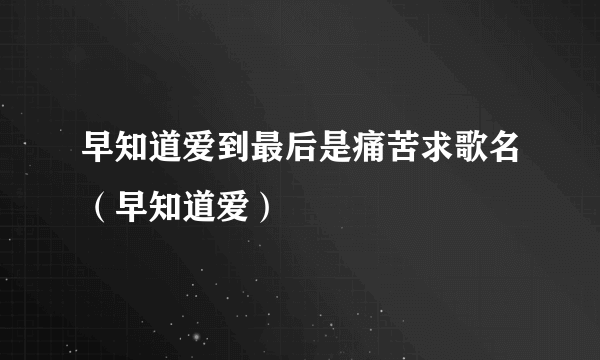 早知道爱到最后是痛苦求歌名（早知道爱）